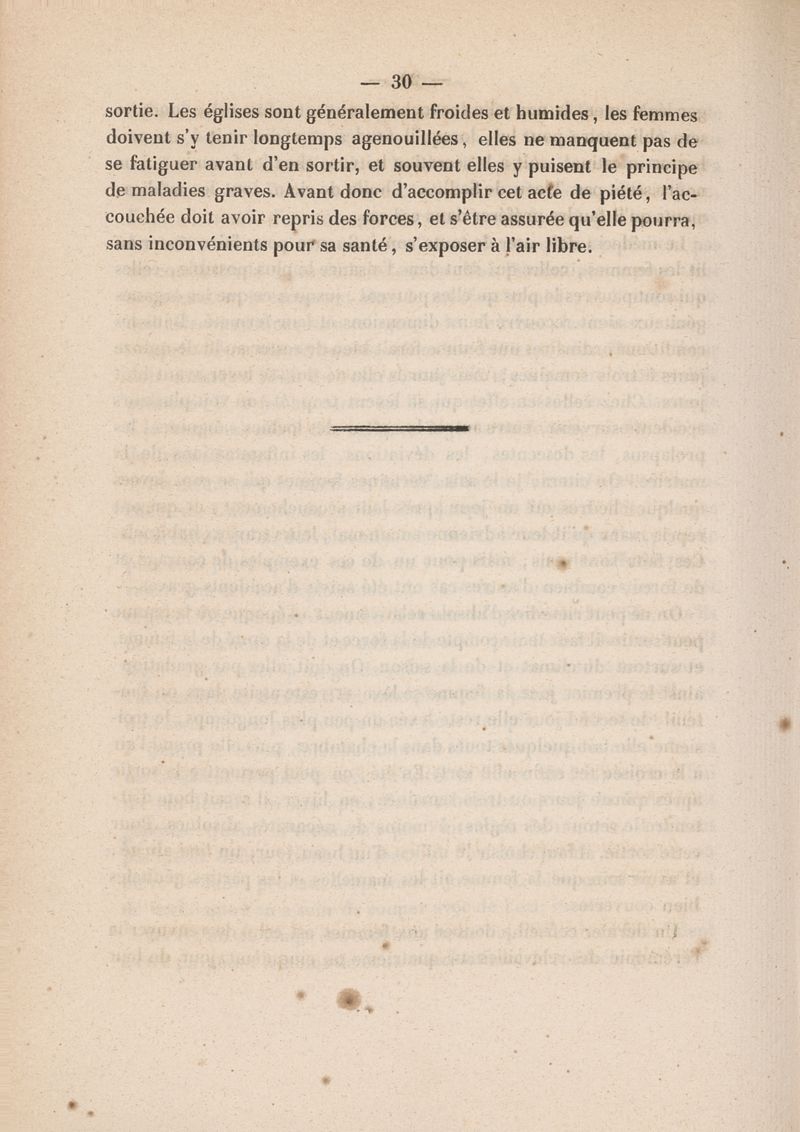 — 30 —

sortie. Les églises sont généralement froides et humides, les femmes doivent s'y tenir longtemps agenouillées, elles ne manquent pas de se fatiguer avant d'en sortir, et souvent elles y puisent le principe de maladies graves. Avant donc d'accomplir cet acte de piété, l'accouchée doit avoir repris des forces, et s'être assurée qu'elle pourra, sans inconvénients pour sa santé, s'exposer à l'air libre.